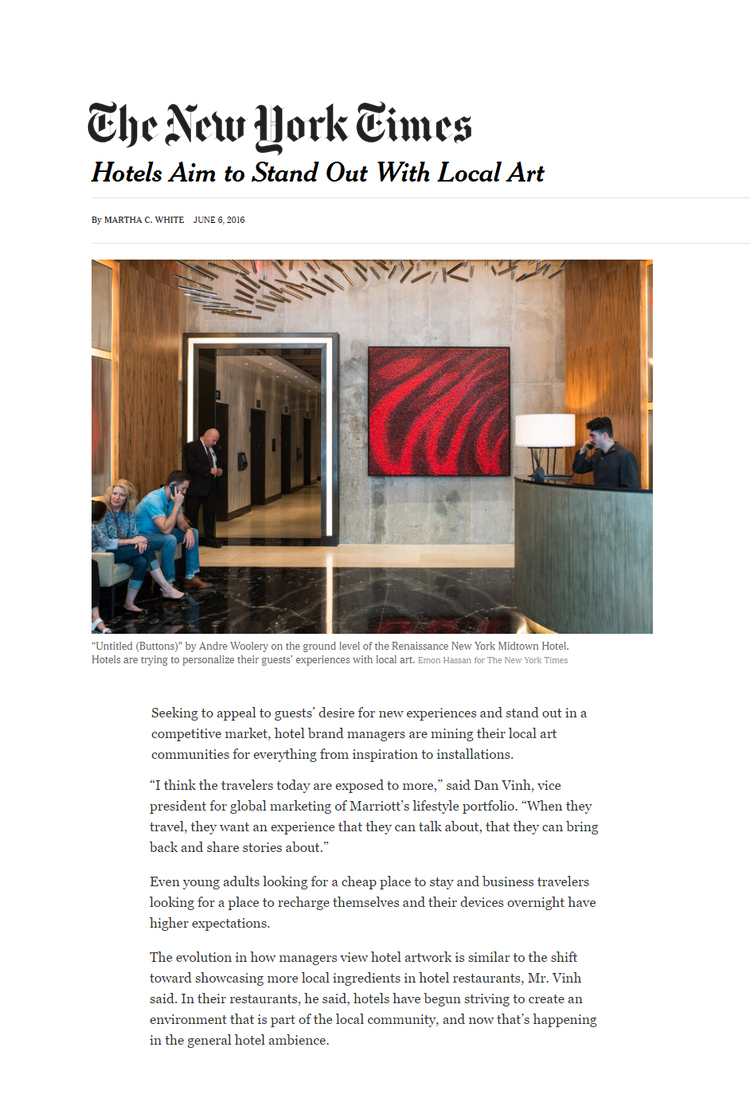 The New York Times

Hotels Aim to Stand Out With Local Art

By MARTHA C. WHITE JUNE 6, 2016

"Untitled (Buttons)" by Andre Woolery on the ground level of the Renaissance New York Midtown Hotel. Hotels are trying to personalize their guests' experiences with local art. Emon Hassan for The New York Times

Seeking to appeal to guests' desire for new experiences and stand out in a competitive market, hotel brand managers are mining their local art communities for everything from inspiration to installations.

"I think the travelers today are exposed to more," said Dan Vinh, vice president for global marketing of Marriott's lifestyle portfolio. "When they travel, they want an experience that they can talk about, that they can bring back and share stories about."

Even young adults looking for a cheap place to stay and business travelers looking for a place to recharge themselves and their devices overnight have higher expectations.

The evolution in how managers view hotel artwork is similar to the shift toward showcasing more local ingredients in hotel restaurants, Mr. Vinh said. In their restaurants, he said, hotels have begun striving to create an environment that is part of the local community, and now that's happening in the general hotel ambience.